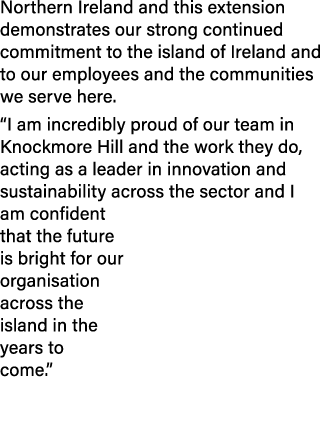 Northern Ireland and this extension demonstrates our strong continued commitment to the island of Ireland and to our employees and the communities we serve here.

“I am incredibly proud of our team in Knockmore Hill and the work they do, acting as a leader in innovation and sustainability across the sector and I am confident that the future is bright for our organisation across the island in the years to come.”